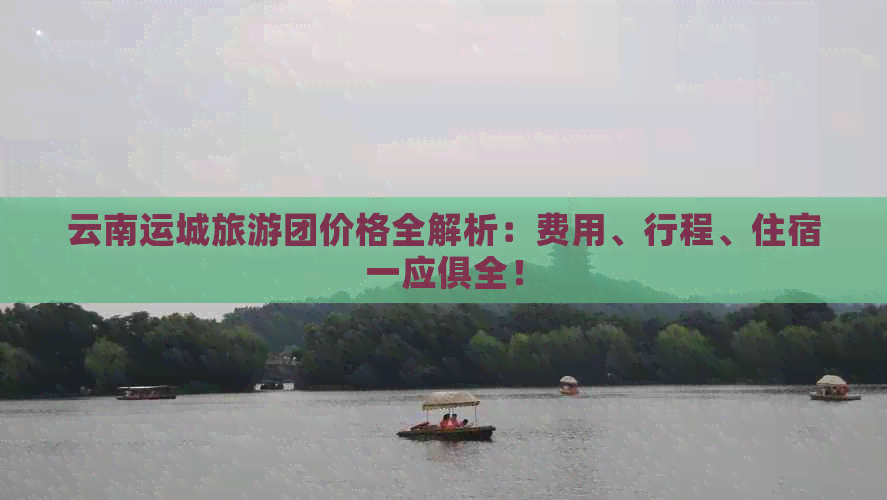 云南运城旅游团价格全解析：费用、行程、住宿一应俱全！